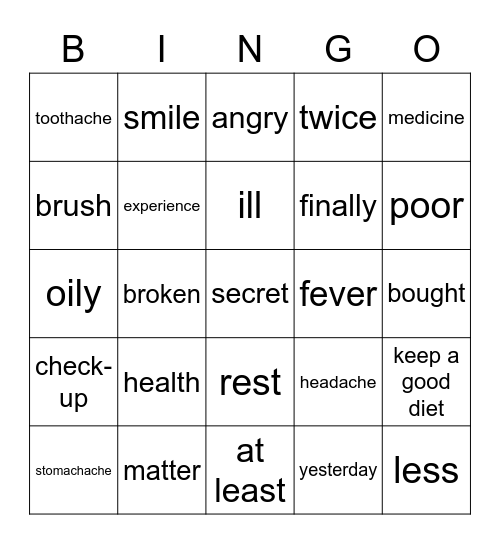 | B | I | N | G | O |
|---|---|---|---|---|
| toothache | smile | angry | twice | medicine |
| brush | experience | ill | finally | poor |
| oily | broken | secret | fever | bought |
| check-up | health | rest | headache | keep a good diet |
| stomachache | matter | at least | yesterday | less |